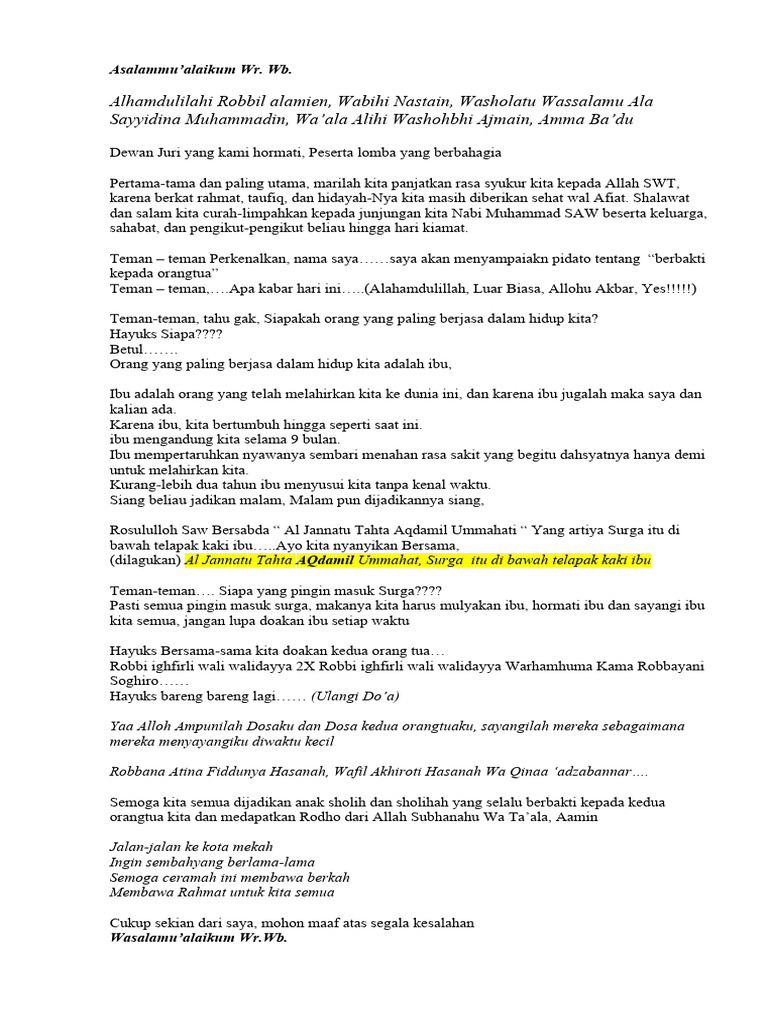 Asalammu'alaikum Wr. Wb.

Alhamdulilahi Robbil alamien, Wabihi Nastain, Washolatu Wassalamu Ala Sayyidina Muhammadin, Wa'ala Alihi Washohbhi Ajmain, Amma Ba'du

Dewan Juri yang kami hormati, Peserta lomba yang berbahagia

Pertama-tama dan paling utama, marilah kita panjatkan rasa syukur kita kepada Allah SWT, karena berkat rahmat, taufiq, dan hidayah-Nya kita masih diberikan sehat wal Afiat. Shalawat dan salam kita curah-limpahkan kepada junjungan kita Nabi Muhammad SAW beserta keluarga, sahabat, dan pengikut-pengikut beliau hingga hari kiamat.

Teman – teman Perkenalkan, nama saya……saya akan menyampaiakn pidato tentang "berbakti kepada orangtua"
Teman – teman,….Apa kabar hari ini…..(Alahamdulillah, Luar Biasa, Allohu Akbar, Yes!!!!!)

Teman-teman, tahu gak, Siapakah orang yang paling berjasa dalam hidup kita?
Hayuks Siapa????
Betul…….
Orang yang paling berjasa dalam hidup kita adalah ibu,

Ibu adalah orang yang telah melahirkan kita ke dunia ini, dan karena ibu jugalah maka saya dan kalian ada.
Karena ibu, kita bertumbuh hingga seperti saat ini.
ibu mengandung kita selama 9 bulan.
Ibu mempertaruhkan nyawanya sembari menahan rasa sakit yang begitu dahsyatnya hanya demi untuk melahirkan kita.
Kurang-lebih dua tahun ibu menyusui kita tanpa kenal waktu.
Siang beliau jadikan malam, Malam pun dijadikannya siang,

Rosululloh Saw Bersabda " Al Jannatu Tahta Aqdamil Ummahati " Yang artiya Surga itu di bawah telapak kaki ibu…..Ayo kita nyanyikan Bersama,
(dilagukan) Al Jannatu Tahta AQdamil Ummahat, Surga itu di bawah telapak kaki ibu

Teman-teman…. Siapa yang pingin masuk Surga????
Pasti semua pingin masuk surga, makanya kita harus mulyakan ibu, hormati ibu dan sayangi ibu kita semua, jangan lupa doakan ibu setiap waktu

Hayuks Bersama-sama kita doakan kedua orang tua…
Robbi ighfirli wali walidayya 2X Robbi ighfirli wali walidayya Warhamhuma Kama Robbayani Soghiro……
Hayuks bareng bareng lagi…… (Ulangi Do'a)

Yaa Alloh Ampunilah Dosaku dan Dosa kedua orangtuaku, sayangilah mereka sebagaimana mereka menyayangiku diwaktu kecil

Robbana Atina Fiddunya Hasanah, Wafil Akhiroti Hasanah Wa Qinaa 'adzabannar….

Semoga kita semua dijadikan anak sholih dan sholihah yang selalu berbakti kepada kedua orangtua kita dan medapatkan Rodho dari Allah Subhanahu Wa Ta'ala, Aamin

Jalan-jalan ke kota mekah
Ingin sembahyang berlama-lama
Semoga ceramah ini membawa berkah
Membawa Rahmat untuk kita semua

Cukup sekian dari saya, mohon maaf atas segala kesalahan
Wasalamu'alaikum Wr.Wb.